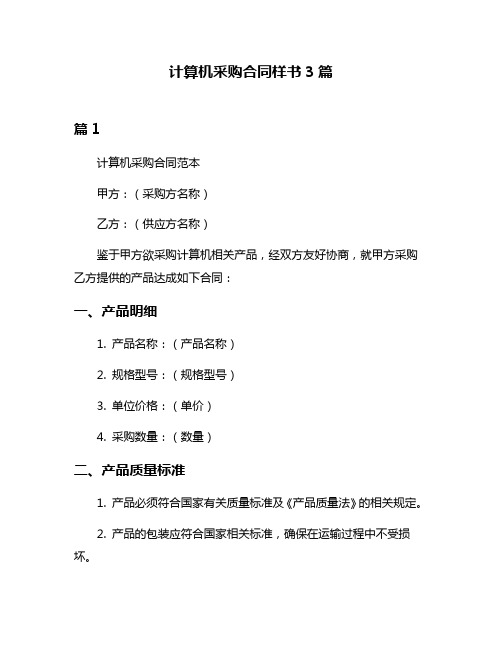 计算机采购合同样书 3 篇

篇 1

计算机采购合同范本

甲方：（采购方名称）

乙方：（供应方名称）

鉴于甲方欲采购计算机相关产品，经双方友好协商，就甲方采购乙方提供的产品达成如下合同：

一、产品明细

1. 产品名称：（产品名称）

2. 规格型号：（规格型号）

3. 单位价格：（单价）

4. 采购数量：（数量）

二、产品质量标准

1. 产品必须符合国家有关质量标准及《产品质量法》的相关规定。

2. 产品的包装应符合国家相关标准，确保在运输过程中不受损坏。